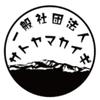 一般社団法人
サトヤマカイギ